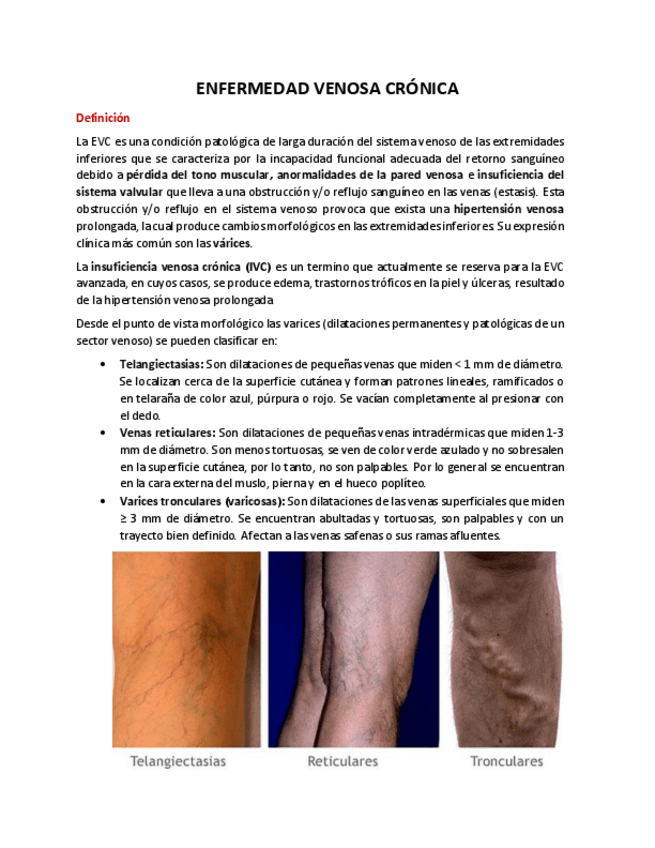 ENFERMEDAD VENOSA CRÓNICA

Definición

La EVC es una condición patológica de larga duración del sistema venoso de las extremidades inferiores que se caracteriza por la incapacidad funcional adecuada del retorno sanguíneo debido a pérdida del tono muscular, anormalidades de la pared venosa e insuficiencia del sistema valvular que lleva a una obstrucción y/o reflujo sanguíneo en las venas (estasis). Esta obstrucción y/o reflujo en el sistema venoso provoca que exista una hipertensión venosa prolongada, la cual produce cambios morfológicos en las extremidades inferiores Su expresión clínica más común son las várices.

La insuficiencia venosa crónica (IVC) es un termino que actualmente se reserva para la EVC avanzada, en cuyos casos, se produce edema, trastornos tróficos en la piel y úlceras, resultado de la hipertensión venosa prolongada

Desde el punto de vista morfológico las varices (dilataciones permanentes y patológicas de un sector venoso) se pueden clasificar en:

• Telangiectasias: Son dilataciones de pequeñas venas que miden < 1 mm de diámetro. Se localizan cerca de la superficie cutánea y forman patrones lineales, ramificados o en telaraña de color azul, púrpura o rojo. Se vacían completamente al presionar con el dedo.
• Venas reticulares: Son dilataciones de pequeñas venas intradérmicas que miden 1-3 mm de diámetro. Son menos tortuosas, se ven de color verde azulado y no sobresalen en la superficie cutánea, por lo tanto, no son palpables. Por lo general se encuentran en la cara externa del muslo, pierna y en el hueco poplíteo.
• Varices tronculares (varicosas): Son dilataciones de las venas superficiales que miden ≥ 3 mm de diámetro. Se encuentran abultadas y tortuosas, son palpables y con un trayecto bien definido. Afectan a las venas safenas o sus ramas afluentes.

Telangiectasias Reticulares Tronculares